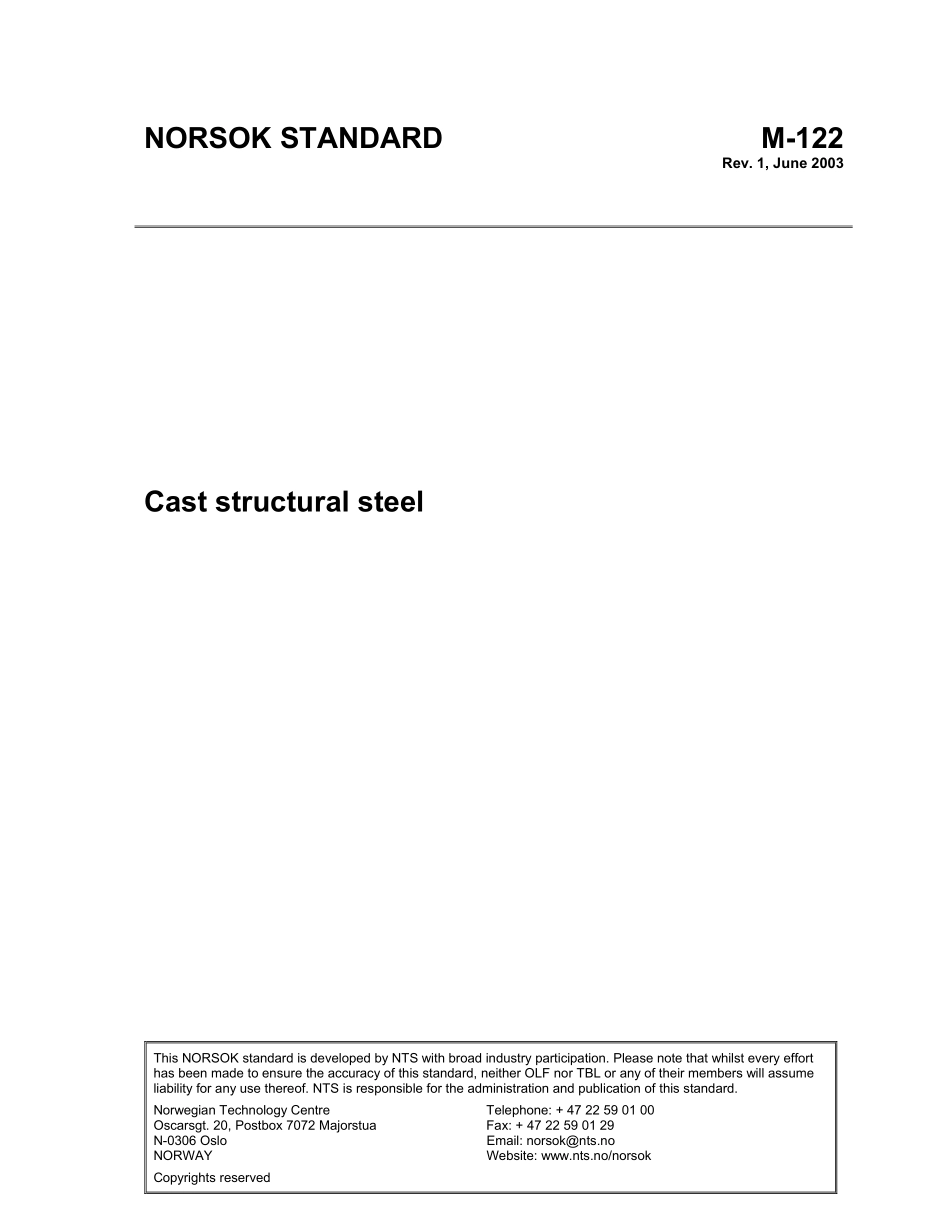 NORSOK STANDARD

M-122
Rev. 1, June 2003

Cast structural steel

This NORSOK standard is developed by NTS with broad industry participation. Please note that whilst every effort has been made to ensure the accuracy of this standard, neither OLF nor TBL or any of their members will assume liability for any use thereof. NTS is responsible for the administration and publication of this standard.

Norwegian Technology Centre
Oscarsgt. 20, Postbox 7072 Majorstua
N-0306 Oslo
NORWAY

Telephone: + 47 22 59 01 00
Fax: + 47 22 59 01 29
Email: norsok@nts.no
Website: www.nts.no/norsok

Copyrights reserved